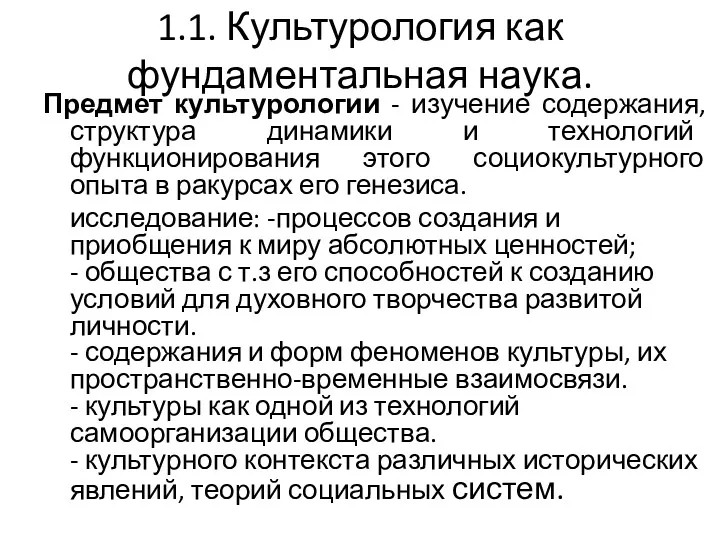 1.1. Культурология как фундаментальная наука.

Предмет культурологии - изучение содержания, структура динамики и технологий функционирования этого социокультурного опыта в ракурсах его генезиса.

исследование: -процессов создания и приобщения к миру абсолютных ценностей;
- общества с т.з его способностей к созданию условий для духовного творчества развитой личности.
- содержания и форм феноменов культуры, их пространственно-временные взаимосвязи.
- культуры как одной из технологий самоорганизации общества.
- культурного контекста различных исторических явлений, теорий социальных систем.